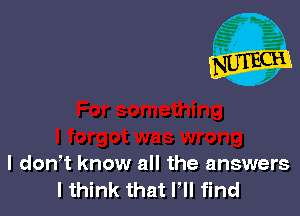 NUTECH

For something
I forgot was wrong
I don't know all the answers
I think that I'll find